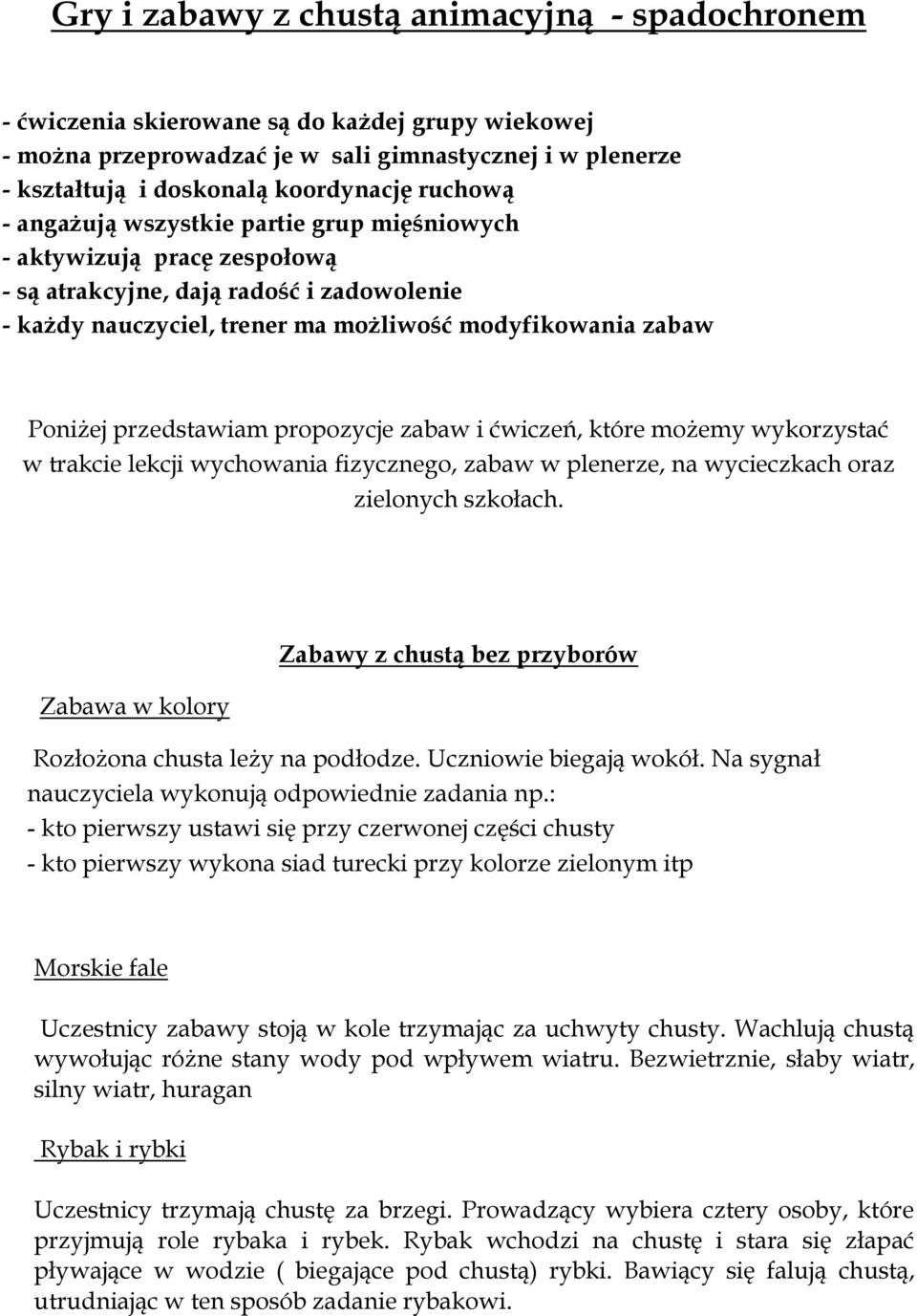 Gry i zabawy z chustą animacyjną - spadochronem

- ćwiczenia skierowane są do każdej grupy wiekowej
- można przeprowadzać je w sali gimnastycznej i w plenerze
- kształtują i doskonalą koordynację ruchową
- angażują wszystkie partie grup mięśniowych
- aktywizują pracę zespołową
- są atrakcyjne, dają radość i zadowolenie
- każdy nauczyciel, trener ma możliwość modyfikowania zabaw

Poniżej przedstawiam propozycje zabaw i ćwiczeń, które możemy wykorzystać w trakcie lekcji wychowania fizycznego, zabaw w plenerze, na wycieczkach oraz zielonych szkołach.

Zabawy z chustą bez przyborów

Zabawa w kolory

Rozłożona chusta leży na podłodze. Uczniowie biegają wokół. Na sygnał nauczyciela wykonują odpowiednie zadania np.:
- kto pierwszy ustawi się przy czerwonej części chusty
- kto pierwszy wykona siad turecki przy kolorze zielonym itp

Morskie fale

Uczestnicy zabawy stoją w kole trzymając za uchwyty chusty. Wachlują chustą wywołując różne stany wody pod wpływem wiatru. Bezwietrznie, słaby wiatr, silny wiatr, huragan

Rybak i rybki

Uczestnicy trzymają chustę za brzegi. Prowadzący wybiera cztery osoby, które przyjmują role rybaka i rybek. Rybak wchodzi na chustę i stara się złapać pływające w wodzie ( biegające pod chustą) rybki. Bawiący się falują chustą, utrudniając w ten sposób zadanie rybakowi.